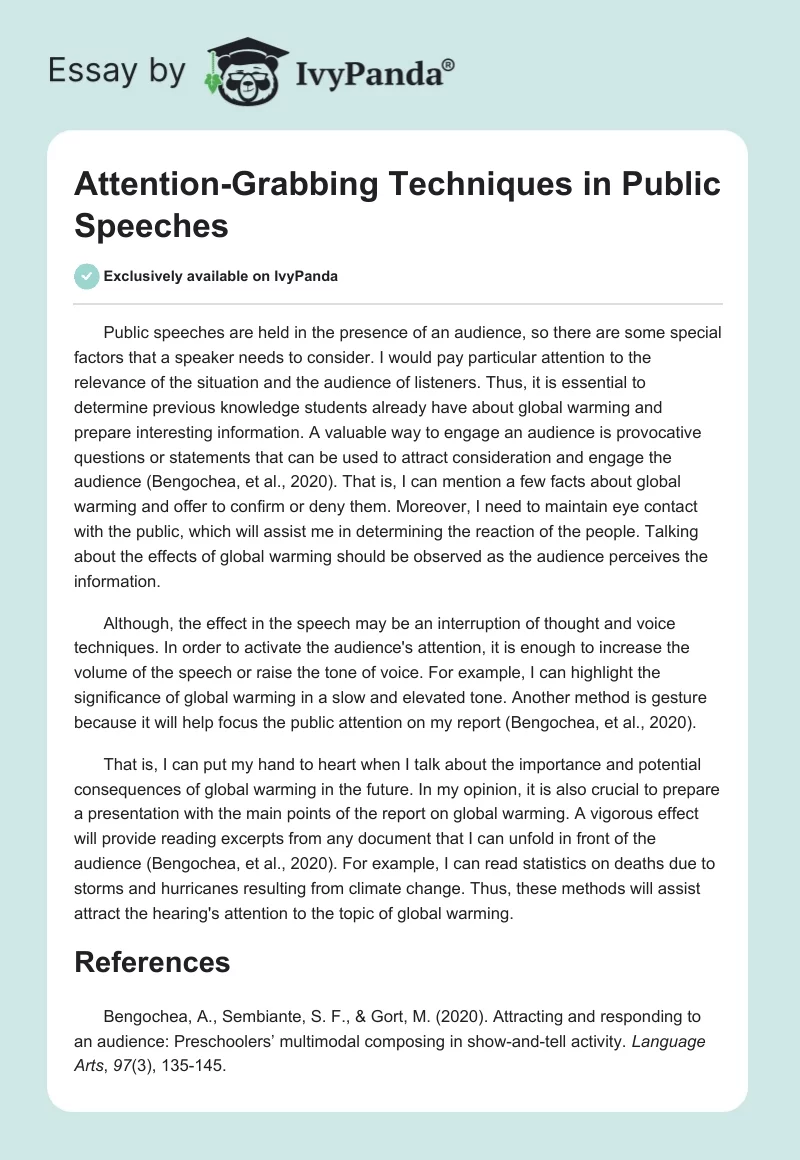 Essay by IvyPanda®

Attention-Grabbing Techniques in Public Speeches

Exclusively available on IvyPanda

Public speeches are held in the presence of an audience, so there are some special factors that a speaker needs to consider. I would pay particular attention to the relevance of the situation and the audience of listeners. Thus, it is essential to determine previous knowledge students already have about global warming and prepare interesting information. A valuable way to engage an audience is provocative questions or statements that can be used to attract consideration and engage the audience (Bengochea, et al., 2020). That is, I can mention a few facts about global warming and offer to confirm or deny them. Moreover, I need to maintain eye contact with the public, which will assist me in determining the reaction of the people. Talking about the effects of global warming should be observed as the audience perceives the information.

Although, the effect in the speech may be an interruption of thought and voice techniques. In order to activate the audience's attention, it is enough to increase the volume of the speech or raise the tone of voice. For example, I can highlight the significance of global warming in a slow and elevated tone. Another method is gesture because it will help focus the public attention on my report (Bengochea, et al., 2020).

That is, I can put my hand to heart when I talk about the importance and potential consequences of global warming in the future. In my opinion, it is also crucial to prepare a presentation with the main points of the report on global warming. A vigorous effect will provide reading excerpts from any document that I can unfold in front of the audience (Bengochea, et al., 2020). For example, I can read statistics on deaths due to storms and hurricanes resulting from climate change. Thus, these methods will assist attract the hearing's attention to the topic of global warming.

References

Bengochea, A., Sembiante, S. F., & Gort, M. (2020). Attracting and responding to an audience: Preschoolers' multimodal composing in show-and-tell activity. Language Arts, 97(3), 135-145.